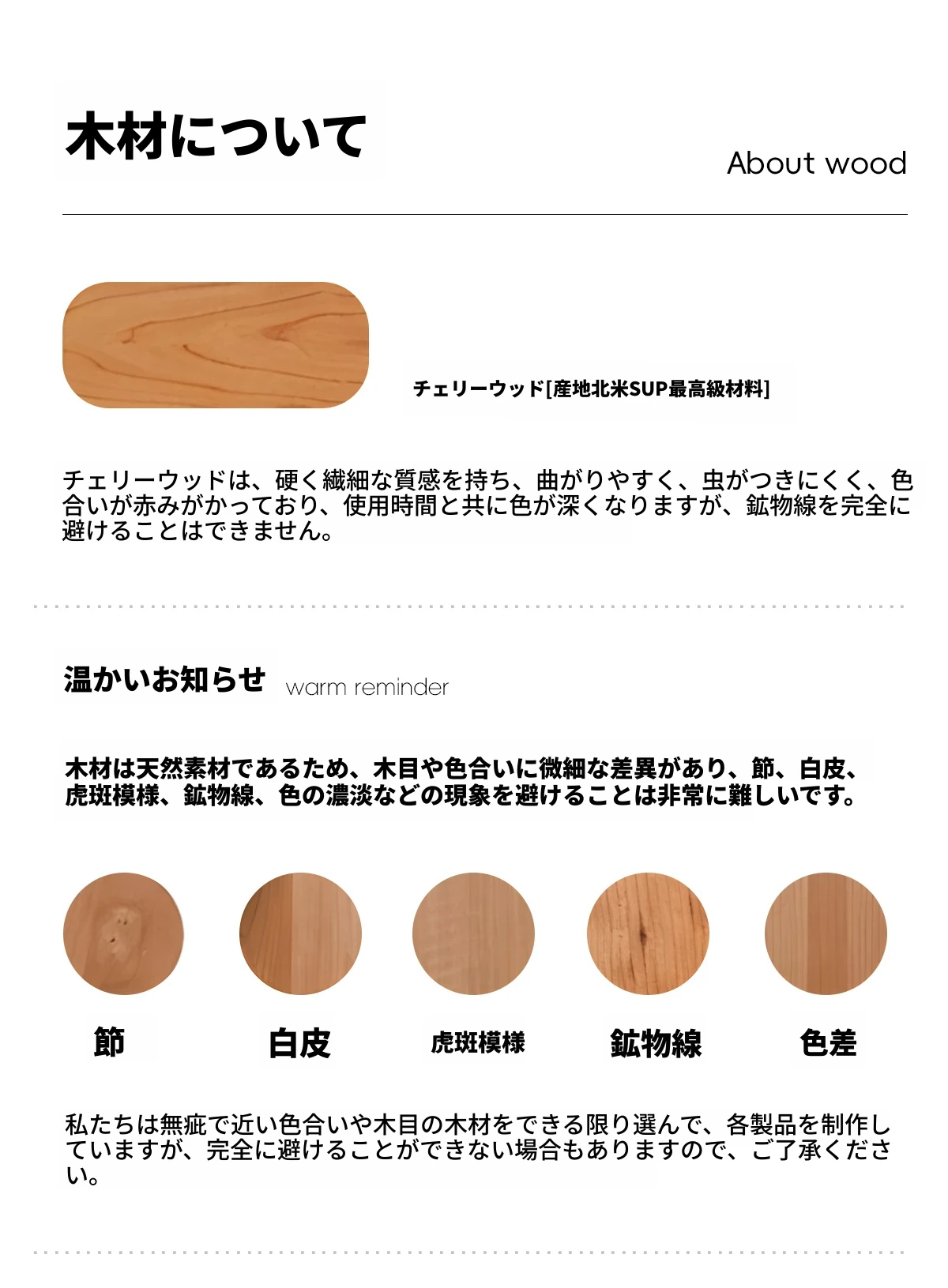 木材について

About wood

チェリーウッド[産地北米SUP最高級材料]

チェリーウッドは、硬く繊細な質感を持ち、曲がりやすく、虫がつきにくく、色合いが赤みがかっており、使用時間と共に色が深くなりますが、鉱物線を完全に避けることはできません。

温かいお知らせ warm reminder

木材は天然素材であるため、木目や色合いに微細な差異があり、節、白皮、虎斑模様、鉱物線、色の濃淡などの現象を避けることは非常に難しいです。

節

白皮

虎斑模様

鉱物線

色差

私たちは無疵で近い色合いや木目の木材をできる限り選んで、各製品を制作していますが、完全に避けることができない場合もありますので、ご了承ください。